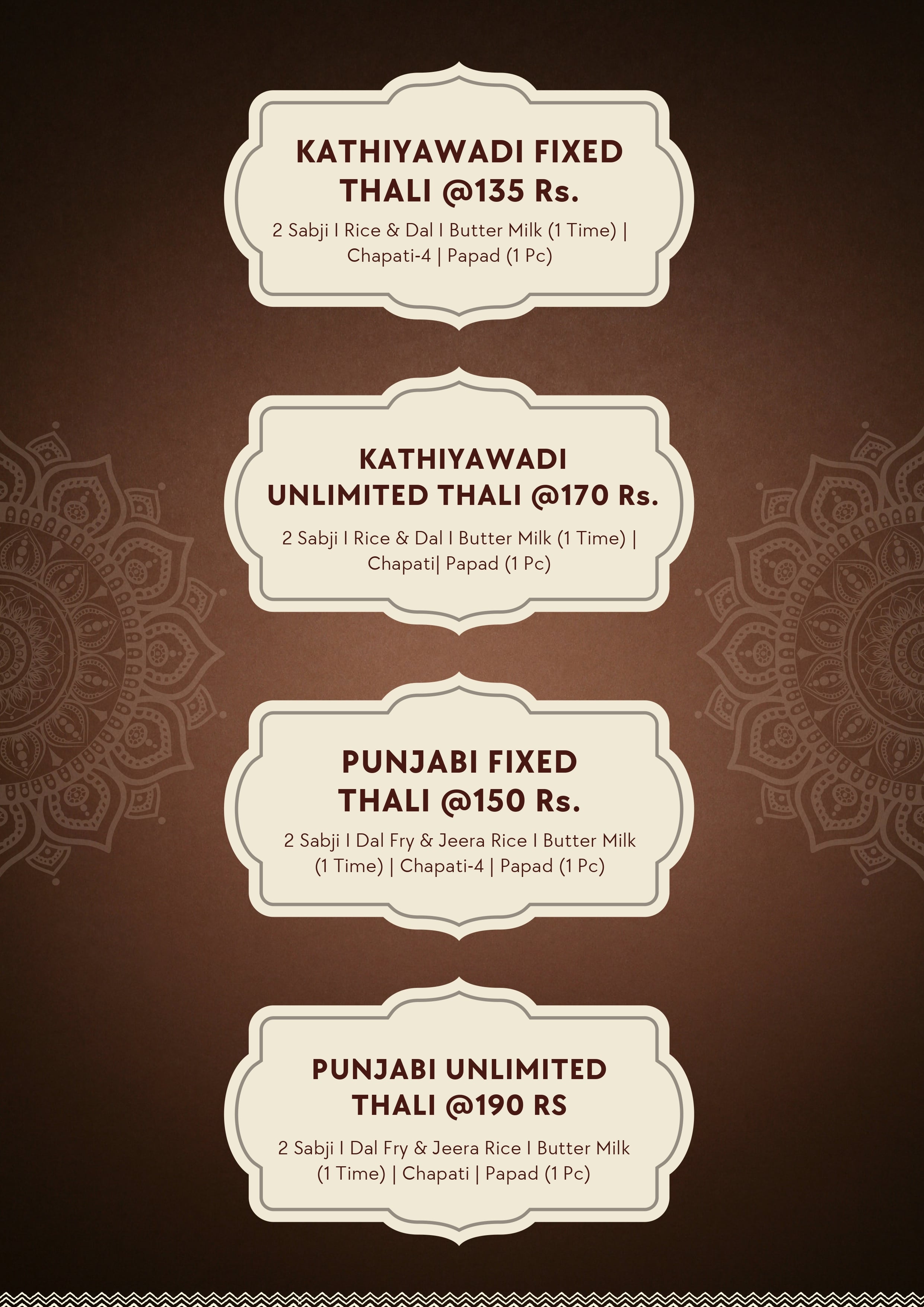 KATHIYAWADI FIXED THALI @135 Rs.

2 Sabji I Rice & Dal I Butter Milk (1 Time) | Chapati-4 | Papad (1 Pc)

KATHIYAWADI UNLIMITED THALI @170 Rs.

2 Sabji I Rice & Dal I Butter Milk (1 Time) | Chapati| Papad (1 Pc)

PUNJABI FIXED THALI @150 Rs.

2 Sabji I Dal Fry & Jeera Rice I Butter Milk (1 Time) | Chapati-4 | Papad (1 Pc)

PUNJABI UNLIMITED THALI @190 RS

2 Sabji I Dal Fry & Jeera Rice I Butter Milk (1 Time) | Chapati | Papad (1 Pc)